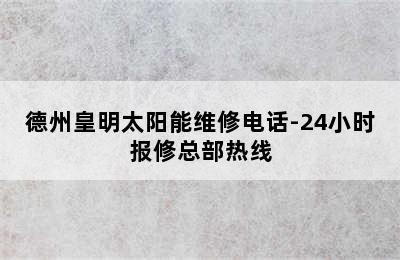 德州皇明太阳能维修电话-24小时报修总部热线